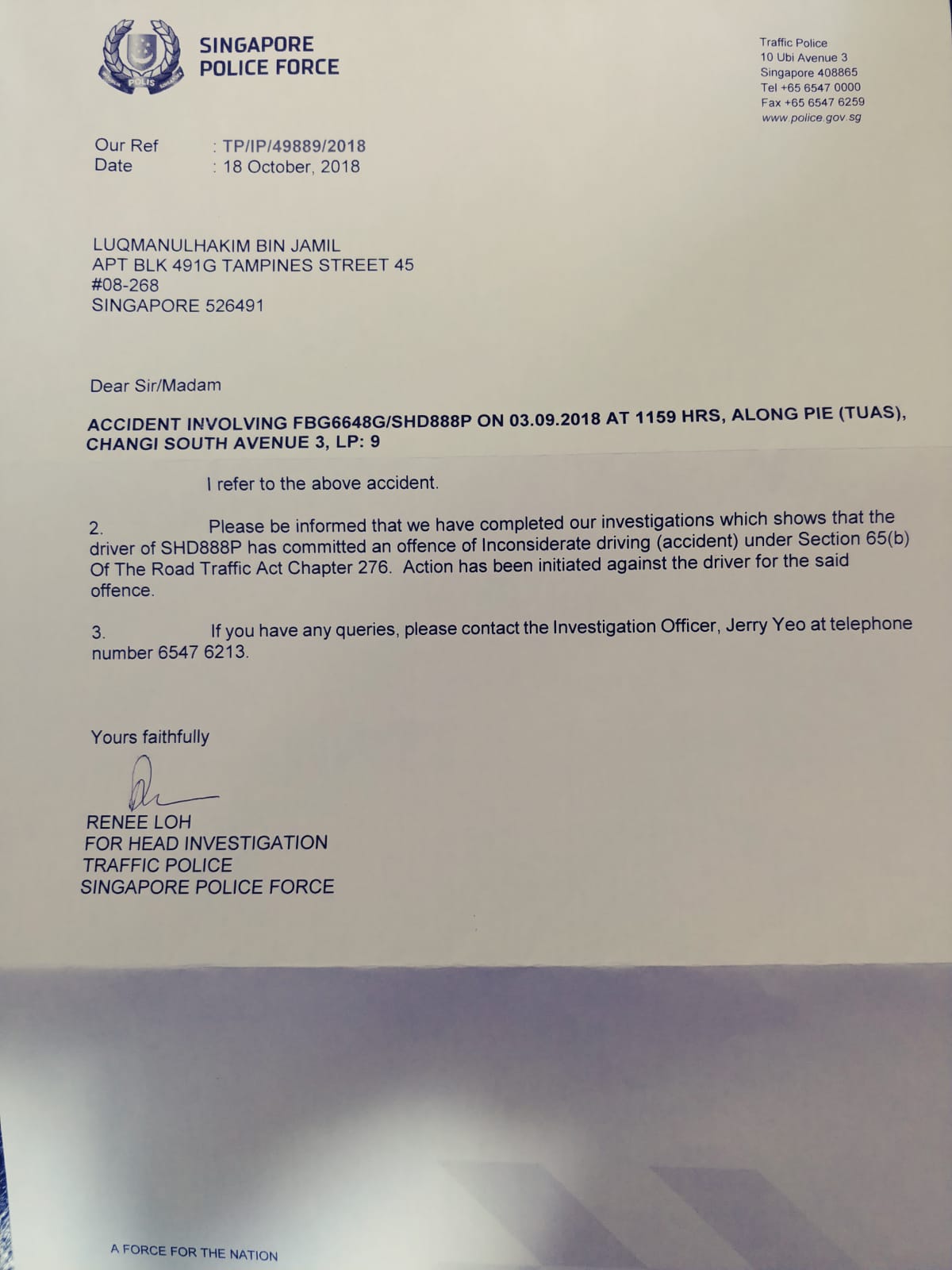 POLIS

SINGAPORE POLICE FORCE

Traffic Police
10 Ubi Avenue 3
Singapore 408865
Tel +65 6547 0000
Fax +65 6547 6259
www.police.gov.sg

Our Ref : TP/IP/49889/2018
Date : 18 October, 2018

LUQMANULHAKIM BIN JAMIL
APT BLK 491G TAMPINES STREET 45
#08-268
SINGAPORE 526491

Dear Sir/Madam

ACCIDENT INVOLVING FBG6648G/SHD888P ON 03.09.2018 AT 1159 HRS, ALONG PIE (TUAS), CHANGI SOUTH AVENUE 3, LP: 9

I refer to the above accident.

2. Please be informed that we have completed our investigations which shows that the driver of SHD888P has committed an offence of Inconsiderate driving (accident) under Section 65(b) Of The Road Traffic Act Chapter 276. Action has been initiated against the driver for the said offence.

3. If you have any queries, please contact the Investigation Officer, Jerry Yeo at telephone number 6547 6213.

Yours faithfully

RENEE LOH
FOR HEAD INVESTIGATION
TRAFFIC POLICE
SINGAPORE POLICE FORCE

A FORCE FOR THE NATION